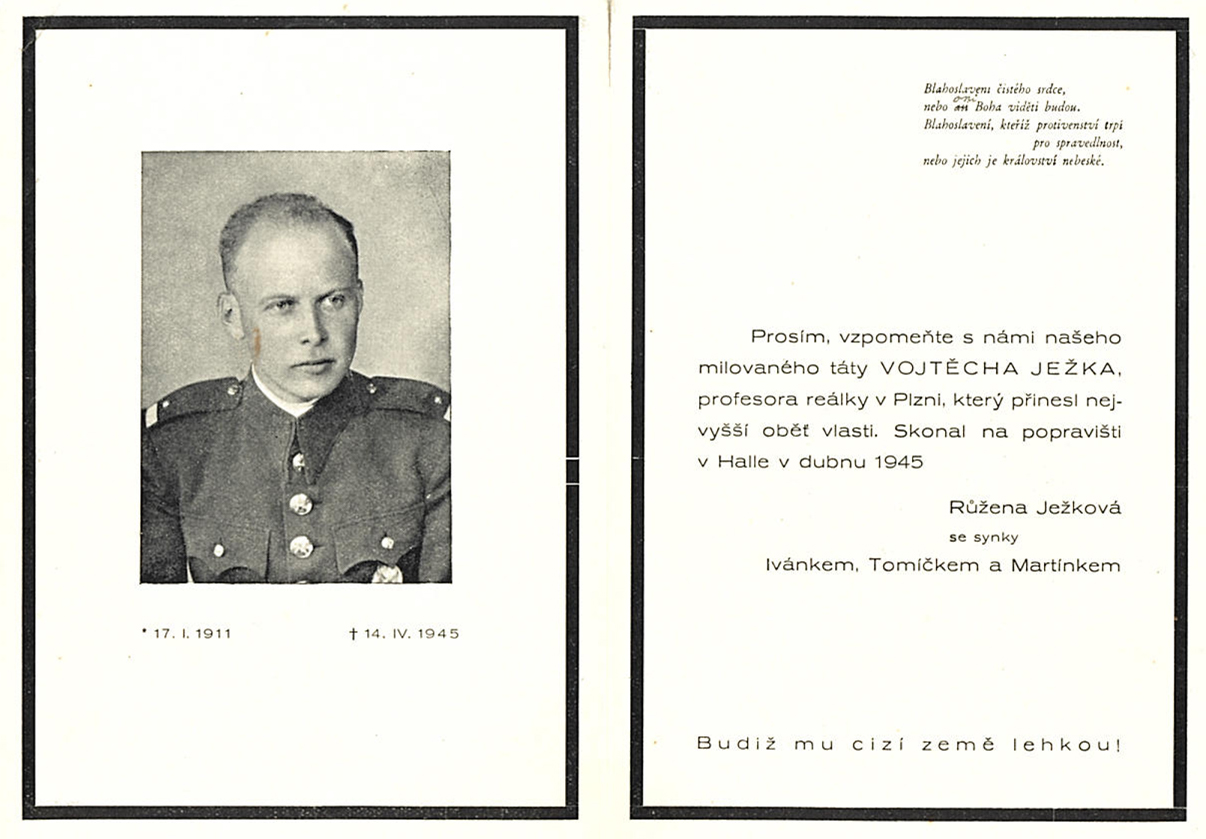 * 17. I. 1911 † 14. IV. 1945

Blahoslavení čistého srdce,
nebo oni Boha viděti budou.
Blahoslavení, kteříž protivenství trpí
pro spravedlnost,
nebo jejich je království nebeské.

Prosím, vzpomeňte s námi našeho milovaného táty VOJTĚCHA JEŽKA, profesora reálky v Plzni, který přinesl nejvyšší oběť vlasti. Skonal na popravišti v Halle v dubnu 1945

Růžena Ježková
se synky
Ivánkem, Tomíčkem a Martínkem

Budiž mu cizí země lehkou!